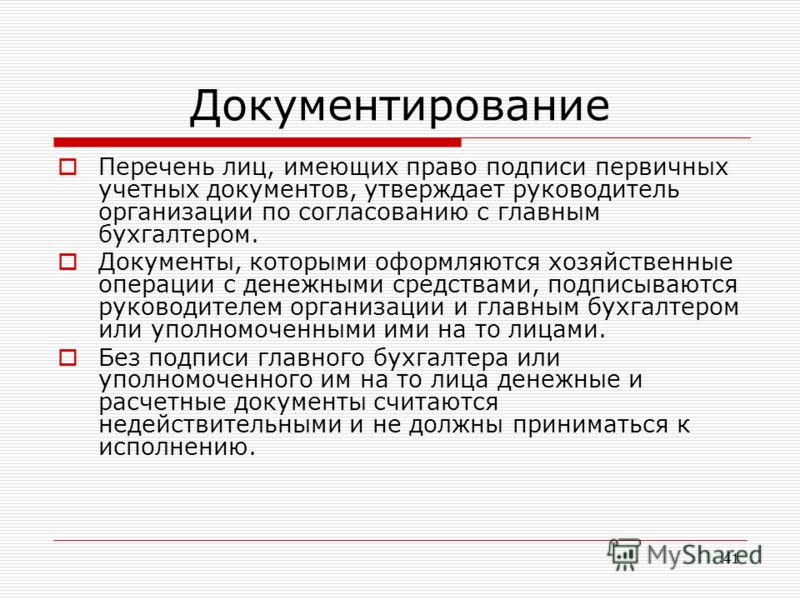 Документирование

Перечень лиц, имеющих право подписи первичных учетных документов, утверждает руководитель организации по согласованию с главным бухгалтером.

Документы, которыми оформляются хозяйственные операции с денежными средствами, подписываются руководителем организации и главным бухгалтером или уполномоченными ими на то лицами.

Без подписи главного бухгалтера или уполномоченного им на то лица денежные и расчетные документы считаются недействительными и не должны приниматься к исполнению.

MyShared

41